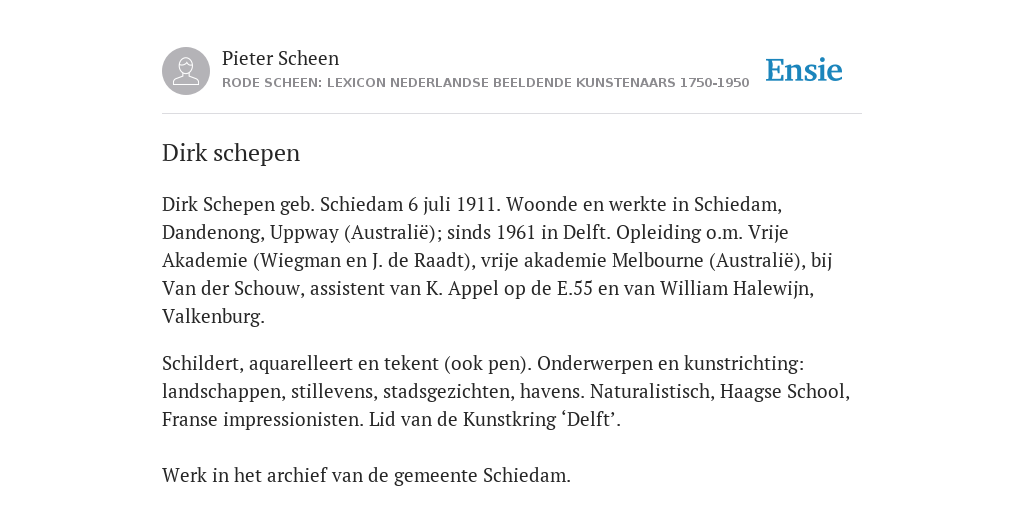 Pieter Scheen
RODE SCHEEN: LEXICON NEDERLANDSE BEELDENDE KUNSTENAARS 1750-1950

Ensie

Dirk schepen

Dirk Schepen geb. Schiedam 6 juli 1911. Woonde en werkte in Schiedam, Dandenong, Uppway (Australië); sinds 1961 in Delft. Opleiding o.m. Vrije Akademie (Wiegman en J. de Raadt), vrije akademie Melbourne (Australië), bij Van der Schouw, assistent van K. Appel op de E.55 en van William Halewijn, Valkenburg.

Schildert, aquarelleert en tekent (ook pen). Onderwerpen en kunstrichting: landschappen, stillevens, stadsgezichten, havens. Naturalistisch, Haagse School, Franse impressionisten. Lid van de Kunstkring ‘Delft’.

Werk in het archief van de gemeente Schiedam.